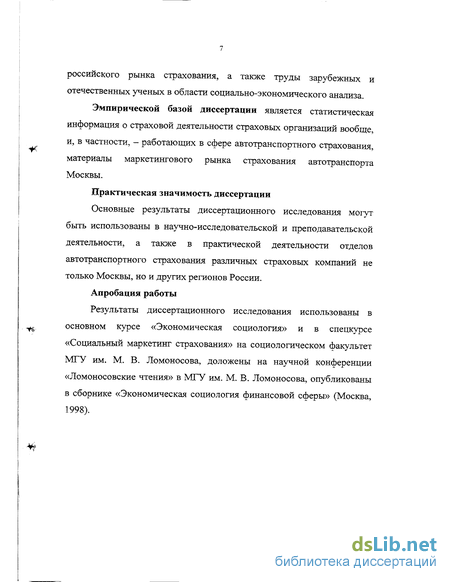 7

российского рынка страхования, а также труды зарубежных и отечественных ученых в области социально-экономического анализа.

Эмпирической базой диссертации является статистическая информация о страховой деятельности страховых организаций вообще, и, в частности, – работающих в сфере автотранспортного страхования, материалы маркетингового рынка страхования автотранспорта Москвы.

Практическая значимость диссертации

Основные результаты диссертационного исследования могут быть использованы в научно-исследовательской и преподавательской деятельности, а также в практической деятельности отделов автотранспортного страхования различных страховых компаний не только Москвы, но и других регионов России.

Апробация работы

Результаты диссертационного исследования использованы в основном курсе «Экономическая социология» и в спецкурсе «Социальный маркетинг страхования» на социологическом факультет МГУ им. М. В. Ломоносова, доложены на научной конференции «Ломоносовские чтения» в МГУ им. М. В. Ломоносова, опубликованы в сборнике «Экономическая социология финансовой сферы» (Москва, 1998).

dsLib.net
библиотека диссертаций